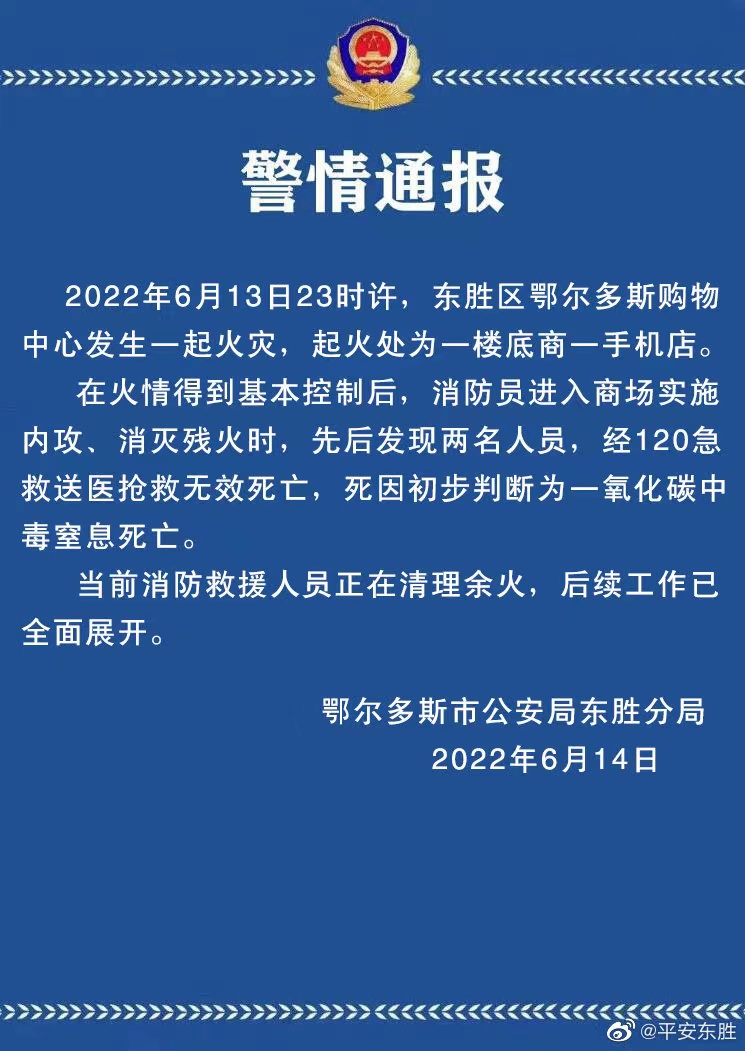 警情通报

2022年6月13日23时许，东胜区鄂尔多斯购物中心发生一起火灾，起火处为一楼底商一手机店。

在火情得到基本控制后，消防员进入商场实施内攻、消灭残火时，先后发现两名人员，经120急救送医抢救无效死亡，死因初步判断为一氧化碳中毒窒息死亡。

当前消防救援人员正在清理余火，后续工作已全面展开。

鄂尔多斯市公安局东胜分局
2022年6月14日

@平安东胜